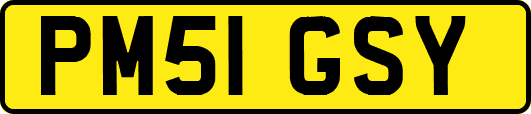 PM51 GSY